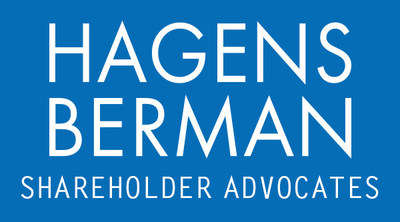 HAGENS
BERMAN
SHAREHOLDER ADVOCATES